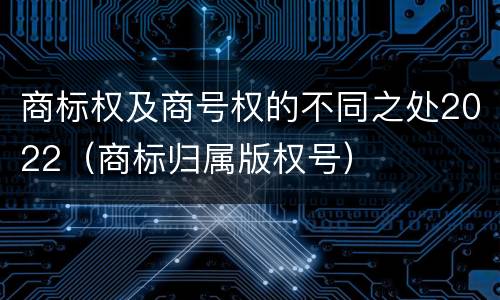 商标权及商号权的不同之处2022（商标归属版权号）